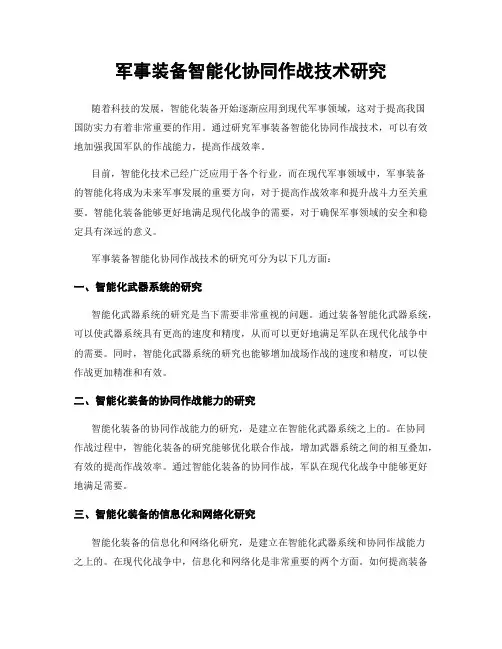 军事装备智能化协同作战技术研究

随着科技的发展，智能化装备开始逐渐应用到现代军事领域，这对于提高我国国防实力有着非常重要的作用。通过研究军事装备智能化协同作战技术，可以有效地加强我国军队的作战能力，提高作战效率。

目前，智能化技术已经广泛应用于各个行业，而在现代军事领域中，军事装备的智能化将成为未来军事发展的重要方向，对于提高作战效率和提升战斗力至关重要。智能化装备能够更好地满足现代化战争的需要，对于确保军事领域的安全和稳定具有深远的意义。

军事装备智能化协同作战技术的研究可分为以下几方面：

一、智能化武器系统的研究

智能化武器系统的研究是当下需要非常重视的问题。通过装备智能化武器系统，可以使武器系统具有更高的速度和精度，从而可以更好地满足军队在现代化战争中的需要。同时，智能化武器系统的研究也能够增加战场作战的速度和精度，可以使作战更加精准和有效。

二、智能化装备的协同作战能力的研究

智能化装备的协同作战能力的研究，是建立在智能化武器系统之上的。在协同作战过程中，智能化装备的研究能够优化联合作战，增加武器系统之间的相互叠加，有效的提高作战效率。通过智能化装备的协同作战，军队在现代化战争中能够更好地满足需要。

三、智能化装备的信息化和网络化研究

智能化装备的信息化和网络化研究，是建立在智能化武器系统和协同作战能力之上的。在现代化战争中，信息化和网络化是非常重要的两个方面。如何提高装备